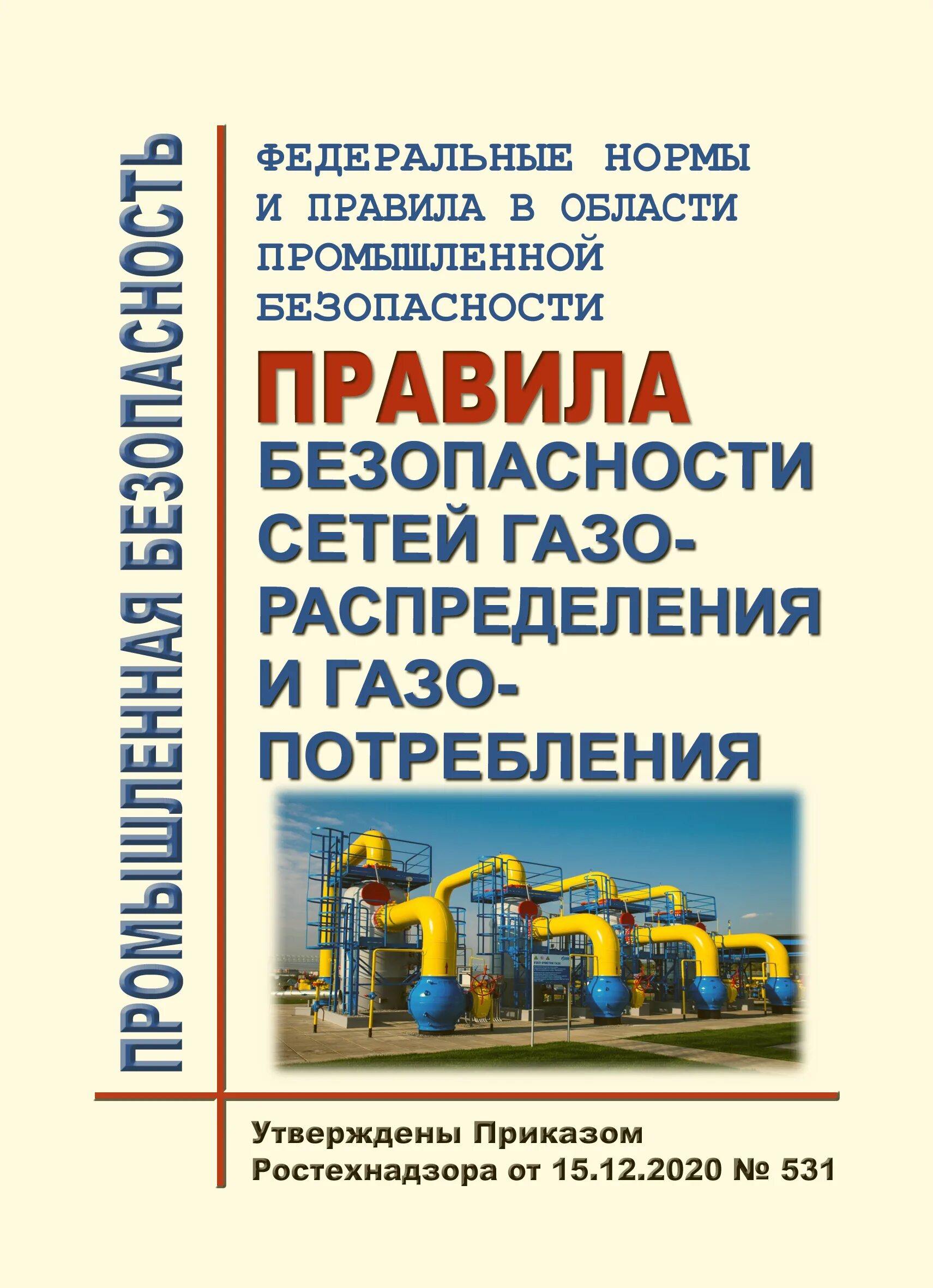 ПРОМЫШЛЕННАЯ БЕЗОПАСНОСТЬ

ФЕДЕРАЛЬНЫЕ НОРМЫ И ПРАВИЛА В ОБЛАСТИ ПРОМЫШЛЕННОЙ БЕЗОПАСНОСТИ

ПРАВИЛА БЕЗОПАСНОСТИ СЕТЕЙ ГАЗОРАСПРЕДЕЛЕНИЯ И ГАЗОПОТРЕБЛЕНИЯ

Утверждены Приказом Ростехнадзора от 15.12.2020 № 531